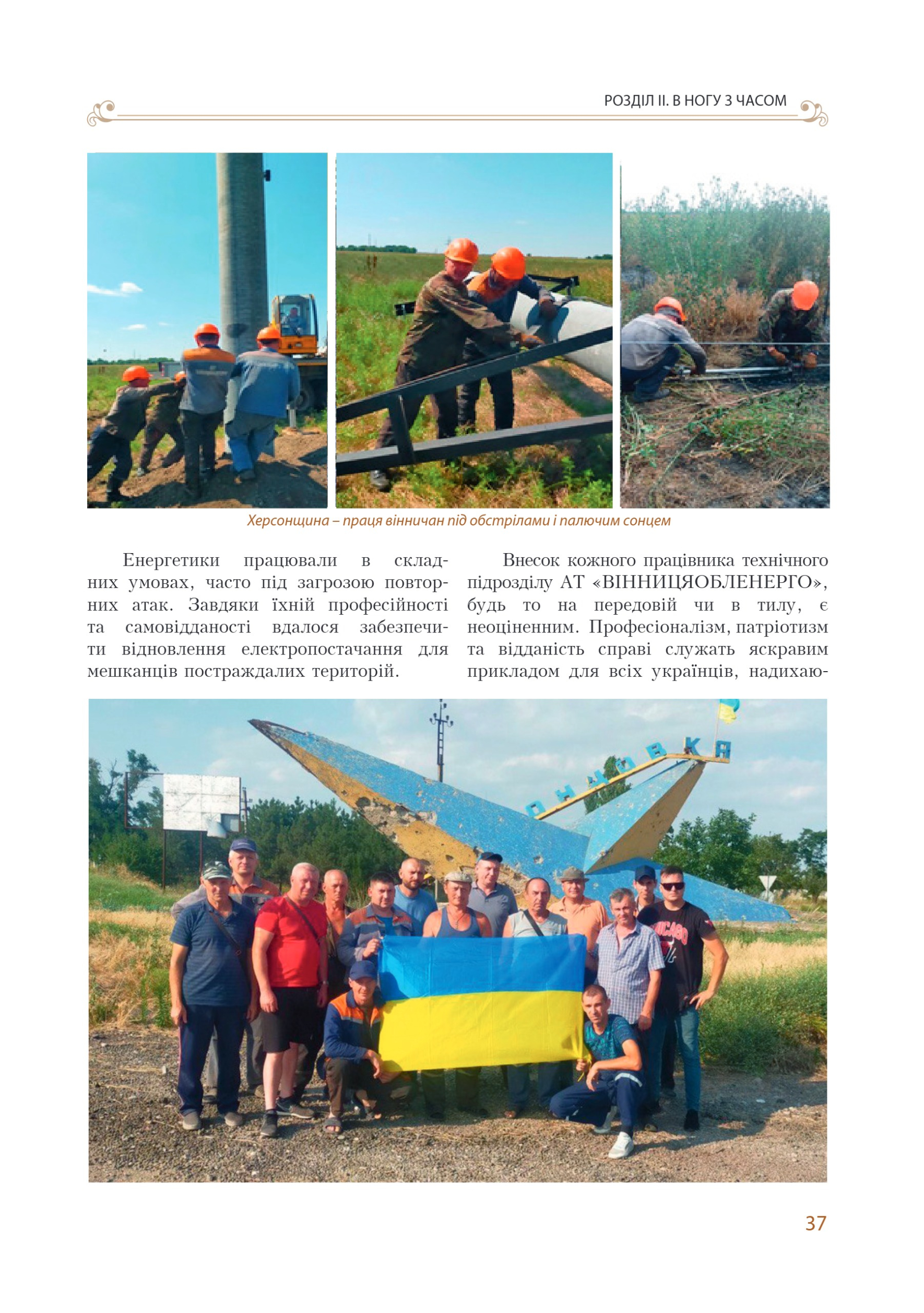 РОЗДІЛ ІІ. В НОГУ З ЧАСОМ

Херсонщина – праця вінничан під обстрілами і палючим сонцем

Енергетики працювали в складних умовах, часто під загрозою повторних атак. Завдяки їхній професійності та самовідданості вдалося забезпечити відновлення електропостачання для мешканців постраждалих територій.

Внесок кожного працівника технічного підрозділу АТ «ВІННИЦЯОБЛЕНЕРГО», будь то на передовій чи в тилу, є неоціненним. Професіоналізм, патріотизм та відданість справі служать яскравим прикладом для всіх українців, надихаю-

37